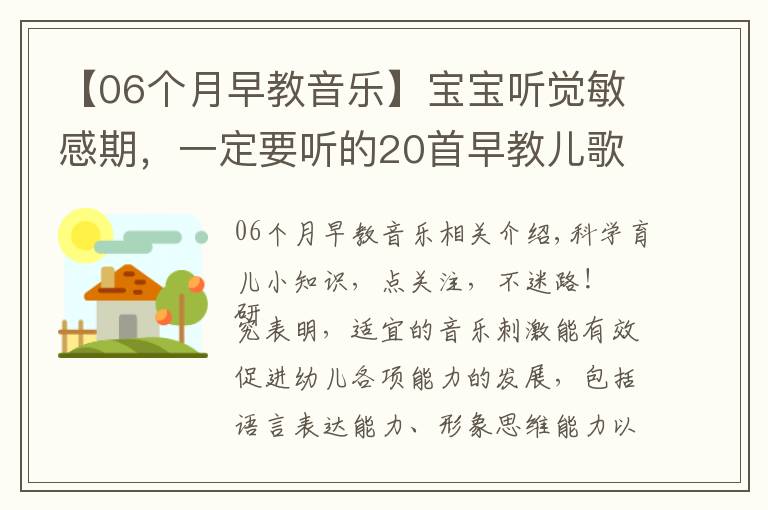 【06个月早教音乐】宝宝听觉敏感期，一定要听的20首早教儿歌

06个月早教音乐相关介绍，科学育儿小知识，点关注，不迷路！

研究表明，适宜的音乐刺激能有效促进幼儿各项能力的发展，包括语言表达能力、形象思维能力以